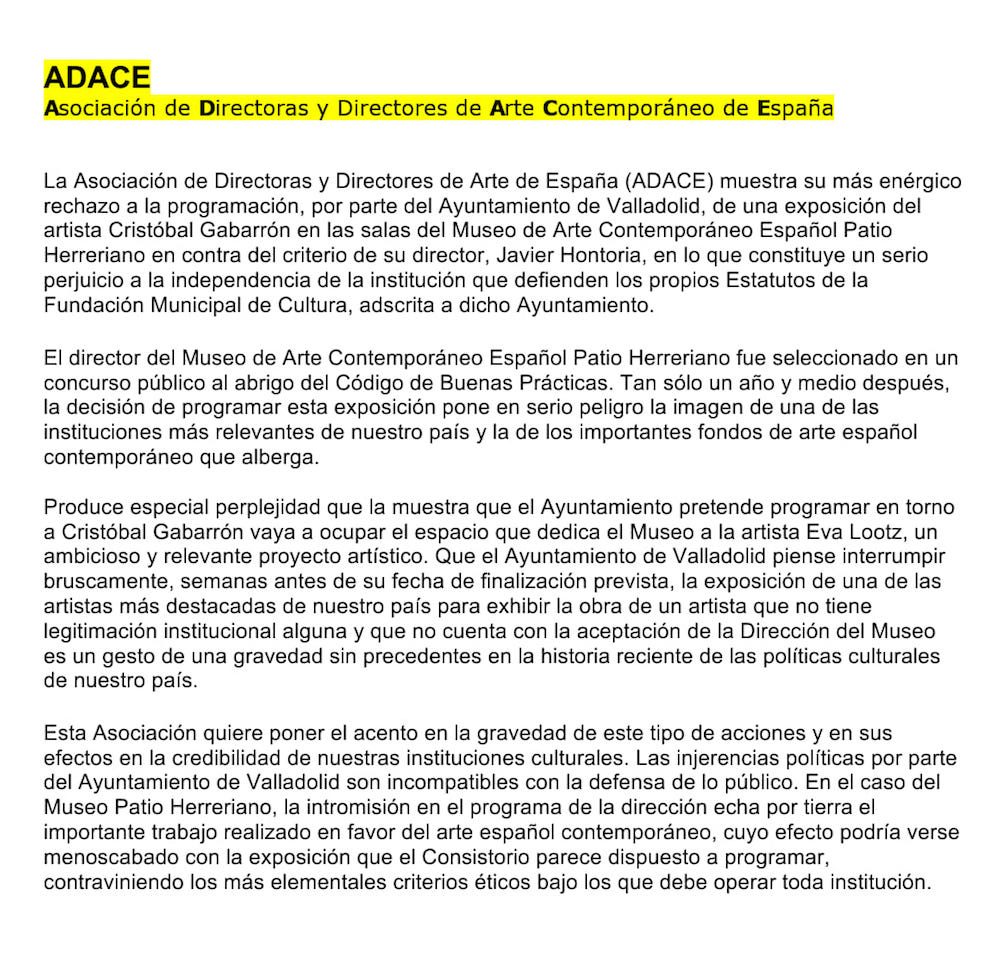 ADACE
Asociación de Directoras y Directores de Arte Contemporáneo de España

La Asociación de Directoras y Directores de Arte de España (ADACE) muestra su más enérgico rechazo a la programación, por parte del Ayuntamiento de Valladolid, de una exposición del artista Cristóbal Gabarrón en las salas del Museo de Arte Contemporáneo Español Patio Herreriano en contra del criterio de su director, Javier Hontoria, en lo que constituye un serio perjuicio a la independencia de la institución que defienden los propios Estatutos de la Fundación Municipal de Cultura, adscrita a dicho Ayuntamiento.

El director del Museo de Arte Contemporáneo Español Patio Herreriano fue seleccionado en un concurso público al abrigo del Código de Buenas Prácticas. Tan sólo un año y medio después, la decisión de programar esta exposición pone en serio peligro la imagen de una de las instituciones más relevantes de nuestro país y la de los importantes fondos de arte español contemporáneo que alberga.

Produce especial perplejidad que la muestra que el Ayuntamiento pretende programar en torno a Cristóbal Gabarrón vaya a ocupar el espacio que dedica el Museo a la artista Eva Lootz, un ambicioso y relevante proyecto artístico. Que el Ayuntamiento de Valladolid piense interrumpir bruscamente, semanas antes de su fecha de finalización prevista, la exposición de una de las artistas más destacadas de nuestro país para exhibir la obra de un artista que no tiene legitimación institucional alguna y que no cuenta con la aceptación de la Dirección del Museo es un gesto de una gravedad sin precedentes en la historia reciente de las políticas culturales de nuestro país.

Esta Asociación quiere poner el acento en la gravedad de este tipo de acciones y en sus efectos en la credibilidad de nuestras instituciones culturales. Las injerencias políticas por parte del Ayuntamiento de Valladolid son incompatibles con la defensa de lo público. En el caso del Museo Patio Herreriano, la intromisión en el programa de la dirección echa por tierra el importante trabajo realizado en favor del arte español contemporáneo, cuyo efecto podría verse menoscabado con la exposición que el Consistorio parece dispuesto a programar, contraviniendo los más elementales criterios éticos bajo los que debe operar toda institución.